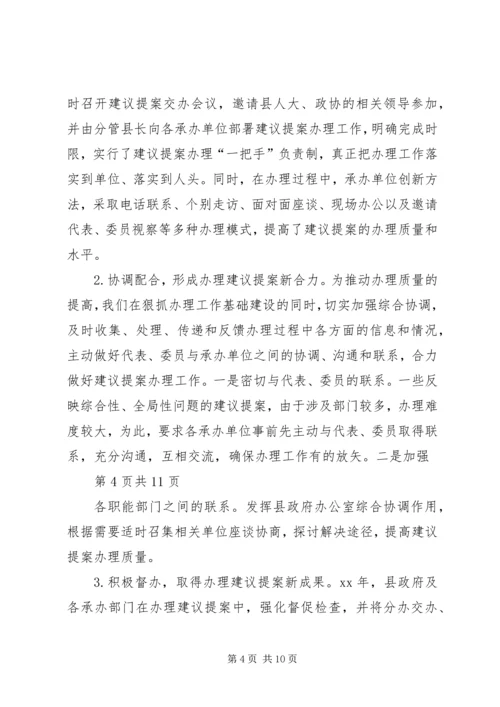 时召开建议提案交办会议，邀请县人大、政协的相关领导参加，并由分管县长向各承办单位部署建议提案办理工作，明确完成时限，实行了建议提案办理“一把手”负责制，真正把办理工作落实到单位、落实到人头。同时，在办理过程中，承办单位创新方法，采取电话联系、个别走访、面对面座谈、现场办公以及邀请代表、委员视察等多种办理模式，提高了建议提案的办理质量和水平。

2. 协调配合，形成办理建议提案新合力。为推动办理质量的提高，我们在狠抓办理工作基础建设的同时，切实加强综合协调，及时收集、处理、传递和反馈办理过程中各方面的信息和情况，主动做好代表、委员与承办单位之间的协调、沟通和联系，合力做好建议提案办理工作。一是密切与代表、委员的联系。一些反映综合性、全局性问题的建议提案，由于涉及部门较多，办理难度较大，为此，要求各承办单位事前先主动与代表、委员取得联系，充分沟通，互相交流，确保办理工作有的放矢。二是加强

第 4 页共 11 页

各职能部门之间的联系。发挥县政府办公室综合协调作用，根据需要适时召集相关单位座谈协商，探讨解决途径，提高建议提案办理质量。

3. 积极督办，取得办理建议提案新成果。xx 年，县政府及各承办部门在办理建议提案中，强化督促检查，并将分办交办、

第 4 页 共 10 页